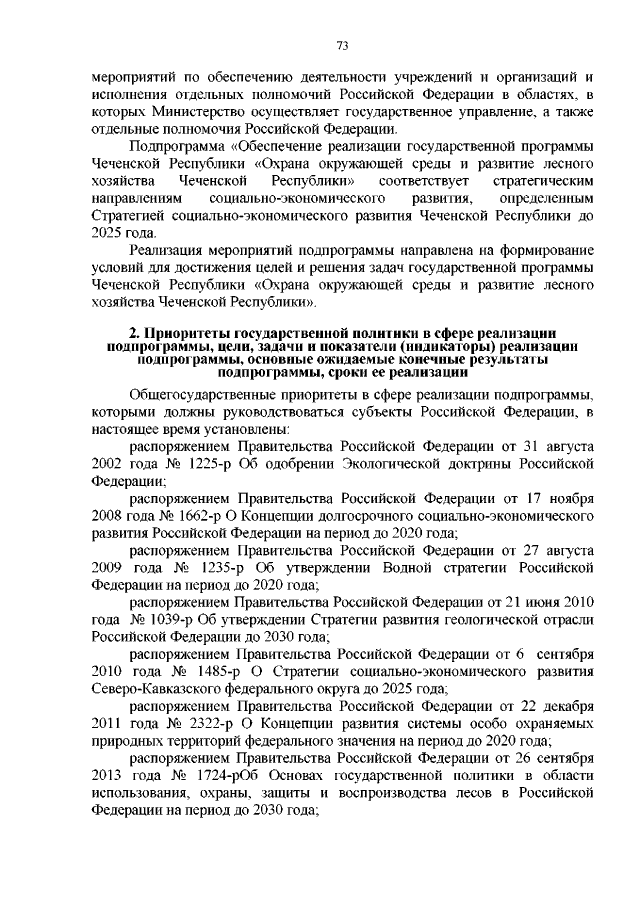 73

мероприятий по обеспечению деятельности учреждений и организаций и исполнения отдельных полномочий Российской Федерации в областях, в которых Министерство осуществляет государственное управление, а также отдельные полномочия Российской Федерации.

Подпрограмма «Обеспечение реализации государственной программы Чеченской Республики «Охрана окружающей среды и развитие лесного хозяйства Чеченской Республики» соответствует стратегическим направлениям социально-экономического развития, определенным Стратегией социально-экономического развития Чеченской Республики до 2025 года.

Реализация мероприятий подпрограммы направлена на формирование условий для достижения целей и решения задач государственной программы Чеченской Республики «Охрана окружающей среды и развитие лесного хозяйства Чеченской Республики».

2. Приоритеты государственной политики в сфере реализации подпрограммы, цели, задачи и показатели (индикаторы) реализации подпрограммы, основные ожидаемые конечные результаты подпрограммы, сроки ее реализации

Общегосударственные приоритеты в сфере реализации подпрограммы, которыми должны руководствоваться субъекты Российской Федерации, в настоящее время установлены:

распоряжением Правительства Российской Федерации от 31 августа 2002 года № 1225-р Об одобрении Экологической доктрины Российской Федерации;

распоряжением Правительства Российской Федерации от 17 ноября 2008 года № 1662-р О Концепции долгосрочного социально-экономического развития Российской Федерации на период до 2020 года;

распоряжением Правительства Российской Федерации от 27 августа 2009 года № 1235-р Об утверждении Водной стратегии Российской Федерации на период до 2020 года;

распоряжением Правительства Российской Федерации от 21 июня 2010 года № 1039-р Об утверждении Стратегии развития геологической отрасли Российской Федерации до 2030 года;

распоряжением Правительства Российской Федерации от 6 сентября 2010 года № 1485-р О Стратегии социально-экономического развития Северо-Кавказского федерального округа до 2025 года;

распоряжением Правительства Российской Федерации от 22 декабря 2011 года № 2322-р О Концепции развития системы особо охраняемых природных территорий федерального значения на период до 2020 года;

распоряжением Правительства Российской Федерации от 26 сентября 2013 года № 1724-рОб Основах государственной политики в области использования, охраны, защиты и воспроизводства лесов в Российской Федерации на период до 2030 года;